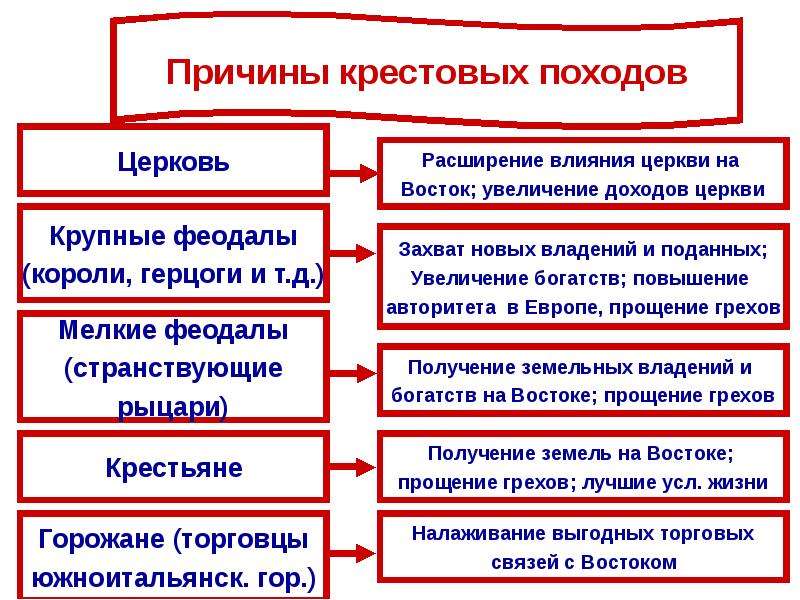 Причины крестовых походов

Церковь

Расширение влияния церкви на Восток; увеличение доходов церкви

Крупные феодалы (короли, герцоги и т.д.)

Захват новых владений и поданных; Увеличение богатств; повышение авторитета в Европе, прощение грехов

Мелкие феодалы (странствующие рыцари)

Получение земельных владений и богатств на Востоке; прощение грехов

Крестьяне

Получение земель на Востоке; прощение грехов; лучшие усл. жизни

Горожане (торговцы южноитальянск. гор.)

Налаживание выгодных торговых связей с Востоком